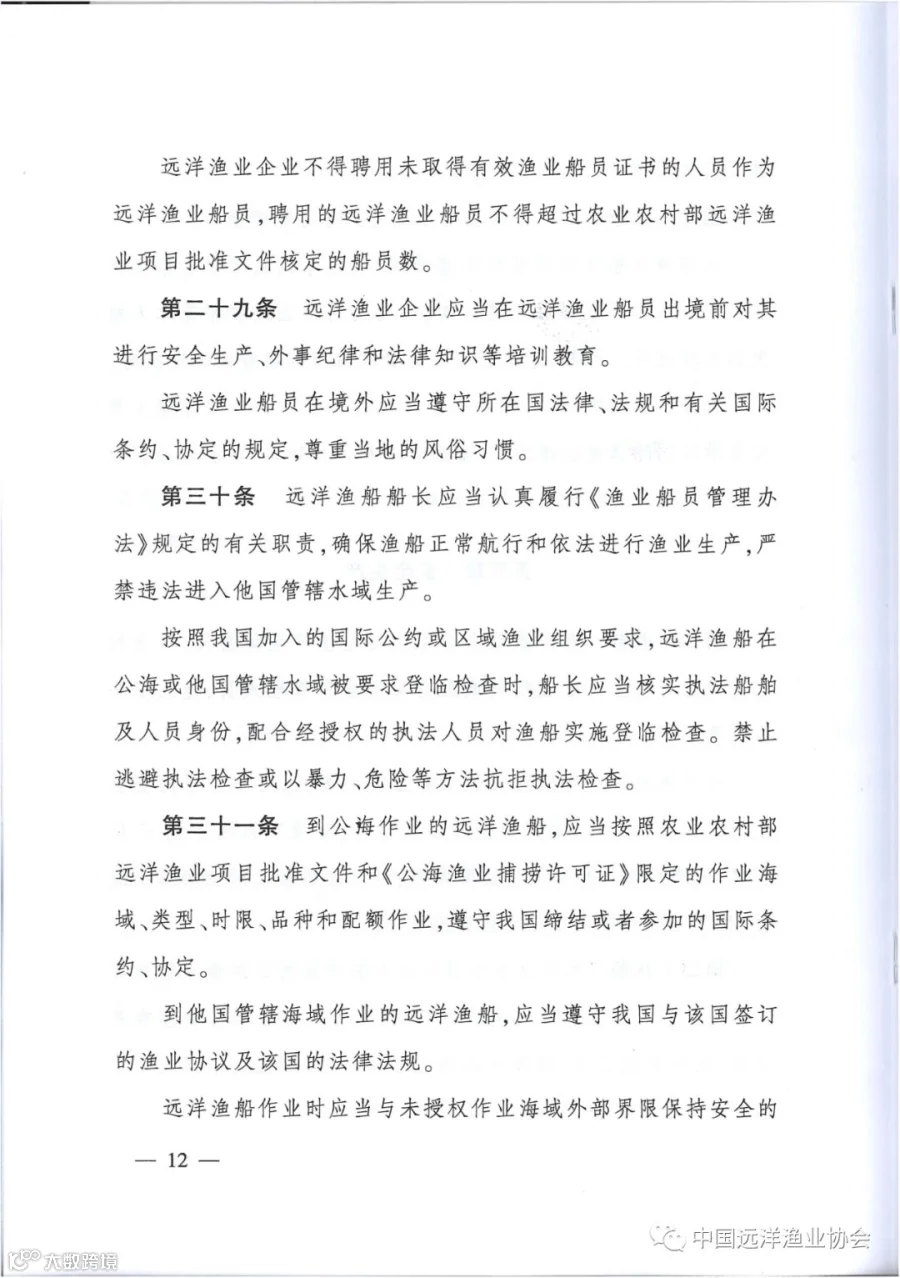 远洋渔业企业不得聘用未取得有效渔业船员证书的人员作为远洋渔业船员，聘用的远洋渔业船员不得超过农业农村部远洋渔业项目批准文件核定的船员数。

第二十九条 远洋渔业企业应当在远洋渔业船员出境前对其进行安全生产、外事纪律和法律知识等培训教育。

远洋渔业船员在境外应当遵守所在国法律、法规和有关国际条约、协定的规定，尊重当地的风俗习惯。

第三十条 远洋渔船船长应当认真履行《渔业船员管理办法》规定的有关职责，确保渔船正常航行和依法进行渔业生产，严禁违法进入他国管辖水域生产。

按照我国加入的国际公约或区域渔业组织要求，远洋渔船在公海或他国管辖水域被要求登临检查时，船长应当核实执法船舶及人员身份，配合经授权的执法人员对渔船实施登临检查。禁止逃避执法检查或以暴力、危险等方法抗拒执法检查。

第三十一条 到公海作业的远洋渔船，应当按照农业农村部远洋渔业项目批准文件和《公海渔业捕捞许可证》限定的作业海域、类型、时限、品种和配额作业，遵守我国缔结或者参加的国际条约、协定。

到他国管辖海域作业的远洋渔船，应当遵守我国与该国签订的渔业协议及该国的法律法规。

远洋渔船作业时应当与未授权作业海域外部界限保持安全的

— 12 —

中国远洋渔业协会

大数跨境